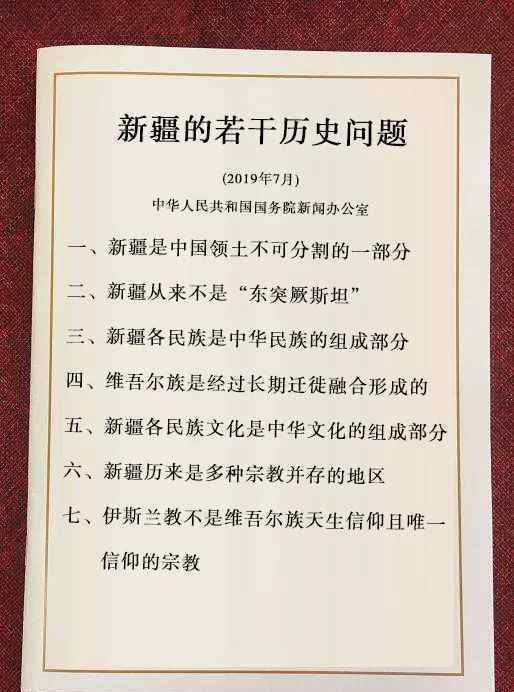 新疆的若干历史问题

(2019年7月)

中华人民共和国国务院新闻办公室

一、新疆是中国领土不可分割的一部分

二、新疆从来不是“东突厥斯坦”

三、新疆各民族是中华民族的组成部分

四、维吾尔族是经过长期迁徙融合形成的

五、新疆各民族文化是中华文化的组成部分

六、新疆历来是多种宗教并存的地区

七、伊斯兰教不是维吾尔族天生信仰且唯一信仰的宗教